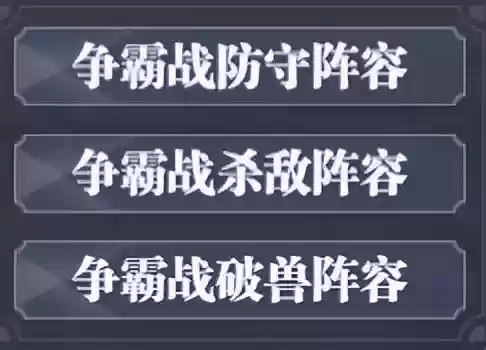 争霸战防守阵容

争霸战杀敌阵容

争霸战破兽阵容